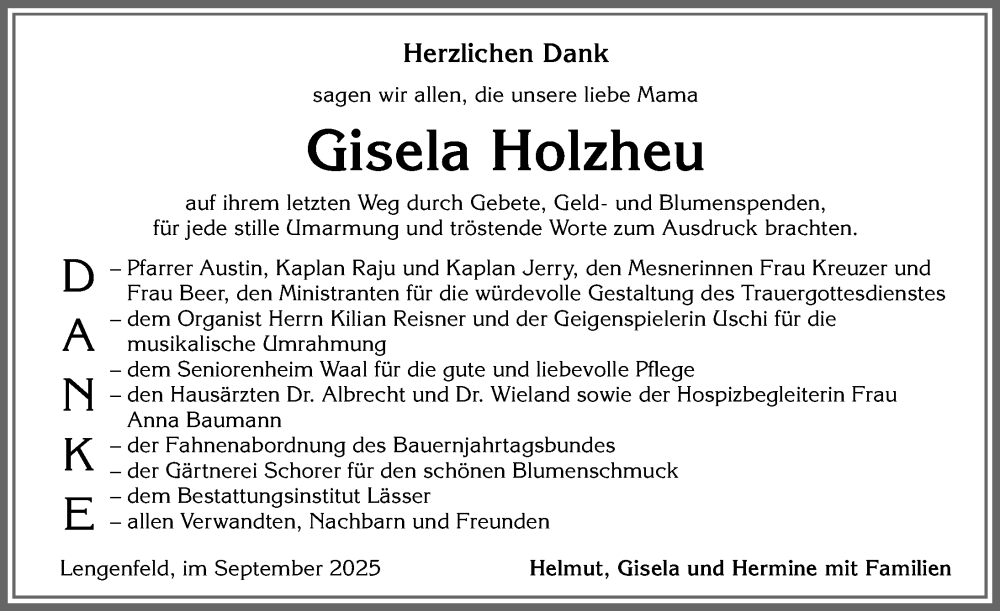 Herzlichen Dank

sagen wir allen, die unsere liebe Mama

Gisela Holzheu

auf ihrem letzten Weg durch Gebete, Geld- und Blumenspenden, für jede stille Umarmung und tröstende Worte zum Ausdruck brachten.

D
A
N
K
E

– Pfarrer Austin, Kaplan Raju und Kaplan Jerry, den Mesnerinnen Frau Kreuzer und Frau Beer, den Ministranten für die würdevolle Gestaltung des Trauergottesdienstes
– dem Organist Herrn Kilian Reisner und der Geigenspielerin Uschi für die musikalische Umrahmung
– dem Seniorenheim Waal für die gute und liebevolle Pflege
– den Hausärzten Dr. Albrecht und Dr. Wieland sowie der Hospizbegleiterin Frau Anna Baumann
– der Fahnenabordnung des Bauernjahrtagsbundes
– der Gärtnerei Schorer für den schönen Blumenschmuck
– dem Bestattungsinstitut Lässer
– allen Verwandten, Nachbarn und Freunden

Lengenfeld, im September 2025

Helmut, Gisela und Hermine mit Familien